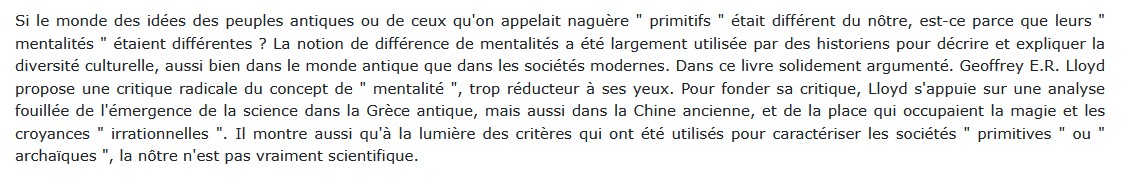 Si le monde des idées des peuples antiques ou de ceux qu'on appelait naguère " primitifs " était différent du nôtre, est-ce parce que leurs " mentalités " étaient différentes ? La notion de différence de mentalités a été largement utilisée par des historiens pour décrire et expliquer la diversité culturelle, aussi bien dans le monde antique que dans les sociétés modernes. Dans ce livre solidement argumenté. Geoffrey E.R. Lloyd propose une critique radicale du concept de " mentalité ", trop réducteur à ses yeux. Pour fonder sa critique, Lloyd s'appuie sur une analyse fouillée de l'émergence de la science dans la Grèce antique, mais aussi dans la Chine ancienne, et de la place qui occupaient la magie et les croyances " irrationnelles ". Il montre aussi qu'à la lumière des critères qui ont été utilisés pour caractériser les sociétés " primitives " ou " archaïques ", la nôtre n'est pas vraiment scientifique.